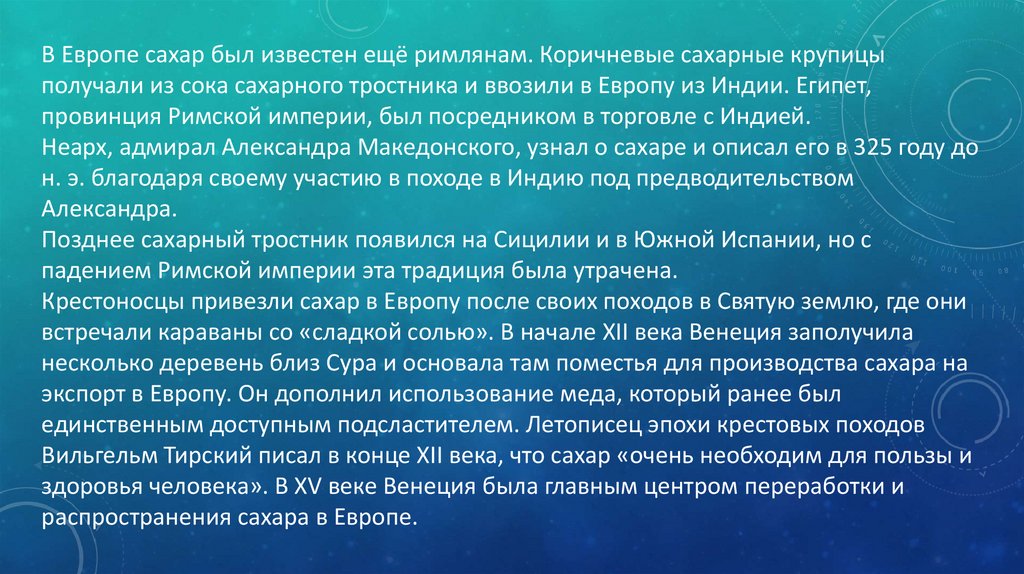 В Европе сахар был известен ещё римлянам. Коричневые сахарные крупицы получали из сока сахарного тростника и ввозили в Европу из Индии. Египет, провинция Римской империи, был посредником в торговле с Индией.
Неарх, адмирал Александра Македонского, узнал о сахаре и описал его в 325 году до н. э. благодаря своему участию в походе в Индию под предводительством Александра.
Позднее сахарный тростник появился на Сицилии и в Южной Испании, но с падением Римской империи эта традиция была утрачена.
Крестоносцы привезли сахар в Европу после своих походов в Святую землю, где они встречали караваны со «сладкой солью». В начале XII века Венеция заполучила несколько деревень близ Сура и основала там поместья для производства сахара на экспорт в Европу. Он дополнил использование меда, который ранее был единственным доступным подсластителем. Летописец эпохи крестовых походов Вильгельм Тирский писал в конце XII века, что сахар «очень необходим для пользы и здоровья человека». В XV веке Венеция была главным центром переработки и распространения сахара в Европе.